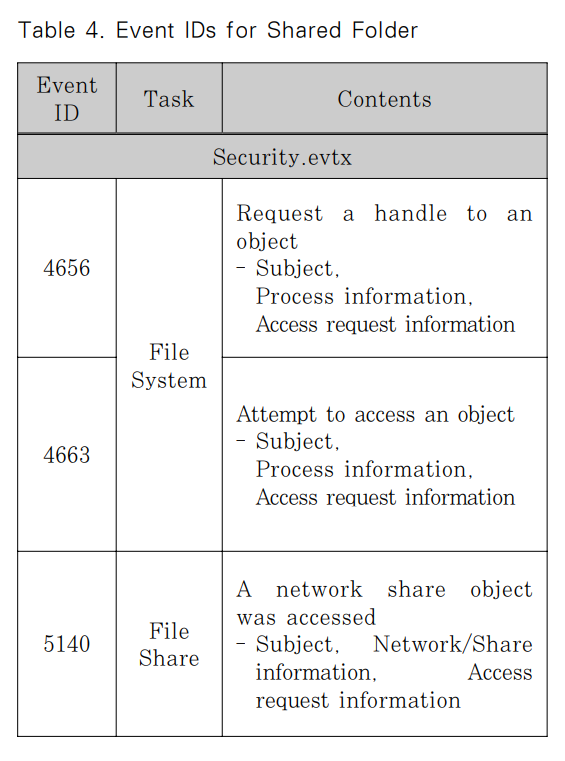 Table 4. Event IDs for Shared Folder

| Event ID | Task | Contents |
|---|---|---|
| Security.evtx | | |
| 4656 | File System | Request a handle to an object - Subject, Process information, Access request information |
| 4663 | File System | Attempt to access an object - Subject, Process information, Access request information |
| 5140 | File Share | A network share object was accessed - Subject, Network/Share information, Access request information |